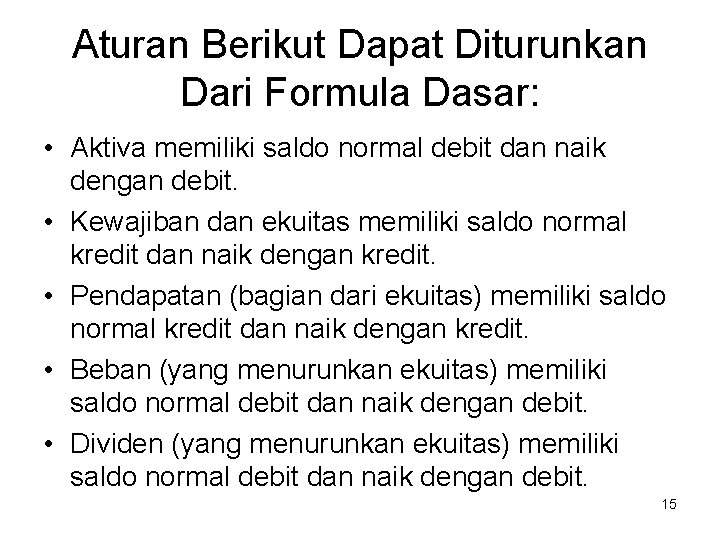 Aturan Berikut Dapat Diturunkan Dari Formula Dasar:

• Aktiva memiliki saldo normal debit dan naik dengan debit.

• Kewajiban dan ekuitas memiliki saldo normal kredit dan naik dengan kredit.

• Pendapatan (bagian dari ekuitas) memiliki saldo normal kredit dan naik dengan kredit.

• Beban (yang menurunkan ekuitas) memiliki saldo normal debit dan naik dengan debit.

• Dividen (yang menurunkan ekuitas) memiliki saldo normal debit dan naik dengan debit.

15